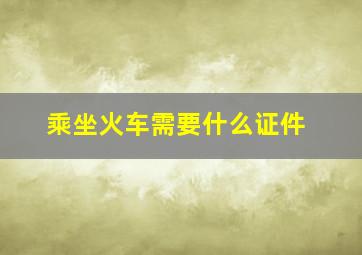 乘坐火车需要什么证件